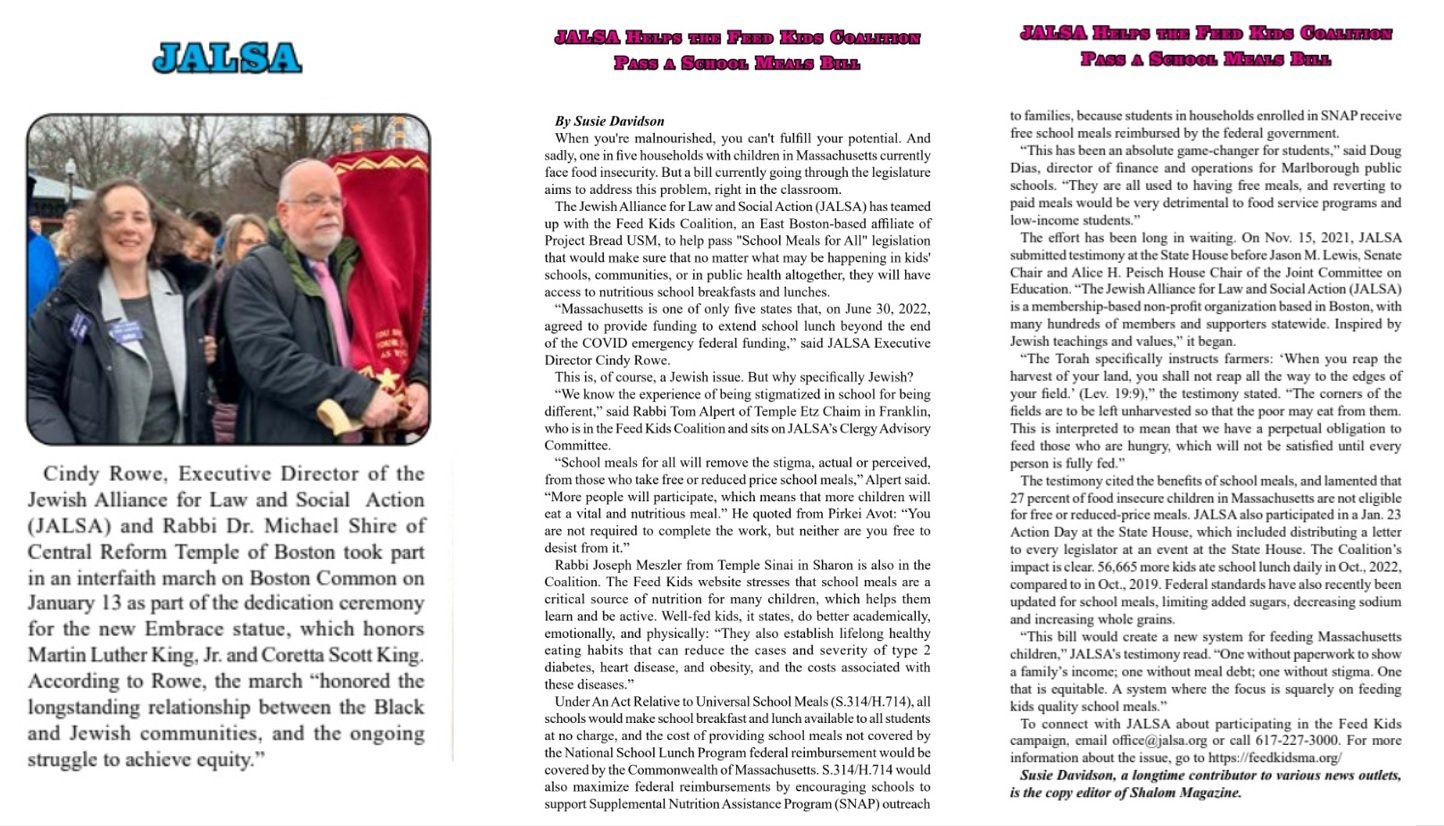 JALSA

Cindy Rowe, Executive Director of the Jewish Alliance for Law and Social Action (JALSA) and Rabbi Dr. Michael Shire of Central Reform Temple of Boston took part in an interfaith march on Boston Common on January 13 as part of the dedication ceremony for the new Embrace statue, which honors Martin Luther King, Jr. and Coretta Scott King. According to Rowe, the march "honored the longstanding relationship between the Black and Jewish communities, and the ongoing struggle to achieve equity."

JALSA Helps the Feed Kids Coalition Pass a School Meals Bill

By Susie Davidson

When you're malnourished, you can't fulfill your potential. And sadly, one in five households with children in Massachusetts currently face food insecurity. But a bill currently going through the legislature aims to address this problem, right in the classroom.

The Jewish Alliance for Law and Social Action (JALSA) has teamed up with the Feed Kids Coalition, an East Boston-based affiliate of Project Bread USM, to help pass "School Meals for All" legislation that would make sure that no matter what may be happening in kids' schools, communities, or in public health altogether, they will have access to nutritious school breakfasts and lunches.

"Massachusetts is one of only five states that, on June 30, 2022, agreed to provide funding to extend school lunch beyond the end of the COVID emergency federal funding," said JALSA Executive Director Cindy Rowe.

This is, of course, a Jewish issue. But why specifically Jewish?

"We know the experience of being stigmatized in school for being different," said Rabbi Tom Alpert of Temple Etz Chaim in Franklin, who is in the Feed Kids Coalition and sits on JALSA's Clergy Advisory Committee.

"School meals for all will remove the stigma, actual or perceived, from those who take free or reduced price school meals," Alpert said. "More people will participate, which means that more children will eat a vital and nutritious meal." He quoted from Pirkei Avot: "You are not required to complete the work, but neither are you free to desist from it."

Rabbi Joseph Meszler from Temple Sinai in Sharon is also in the Coalition. The Feed Kids website stresses that school meals are a critical source of nutrition for many children, which helps them learn and be active. Well-fed kids, it states, do better academically, emotionally, and physically: "They also establish lifelong healthy eating habits that can reduce the cases and severity of type 2 diabetes, heart disease, and obesity, and the costs associated with these diseases."

Under An Act Relative to Universal School Meals (S.314/H.714), all schools would make school breakfast and lunch available to all students at no charge, and the cost of providing school meals not covered by the National School Lunch Program federal reimbursement would be covered by the Commonwealth of Massachusetts. S.314/H.714 would also maximize federal reimbursements by encouraging schools to support Supplemental Nutrition Assistance Program (SNAP) outreach

JALSA Helps the Feed Kids Coalition Pass a School Meals Bill

to families, because students in households enrolled in SNAP receive free school meals reimbursed by the federal government.

"This has been an absolute game-changer for students," said Doug Dias, director of finance and operations for Marlborough public schools. "They are all used to having free meals, and reverting to paid meals would be very detrimental to food service programs and low-income students."

The effort has been long in waiting. On Nov. 15, 2021, JALSA submitted testimony at the State House before Jason M. Lewis, Senate Chair and Alice H. Peisch House Chair of the Joint Committee on Education. "The Jewish Alliance for Law and Social Action (JALSA) is a membership-based non-profit organization based in Boston, with many hundreds of members and supporters statewide. Inspired by Jewish teachings and values," it began.

"The Torah specifically instructs farmers: 'When you reap the harvest of your land, you shall not reap all the way to the edges of your field.' (Lev. 19:9)," the testimony stated. "The corners of the fields are to be left unharvested so that the poor may eat from them. This is interpreted to mean that we have a perpetual obligation to feed those who are hungry, which will not be satisfied until every person is fully fed."

The testimony cited the benefits of school meals, and lamented that 27 percent of food insecure children in Massachusetts are not eligible for free or reduced-price meals. JALSA also participated in a Jan. 23 Action Day at the State House, which included distributing a letter to every legislator at an event at the State House. The Coalition's impact is clear. 56,665 more kids ate school lunch daily in Oct., 2022, compared to in Oct., 2019. Federal standards have also recently been updated for school meals, limiting added sugars, decreasing sodium and increasing whole grains.

"This bill would create a new system for feeding Massachusetts children," JALSA's testimony read. "One without paperwork to show a family's income; one without meal debt; one without stigma. One that is equitable. A system where the focus is squarely on feeding kids quality school meals."

To connect with JALSA about participating in the Feed Kids campaign, email office@jalsa.org or call 617-227-3000. For more information about the issue, go to https://feedkidsma.org/

Susie Davidson, a longtime contributor to various news outlets, is the copy editor of Shalom Magazine.